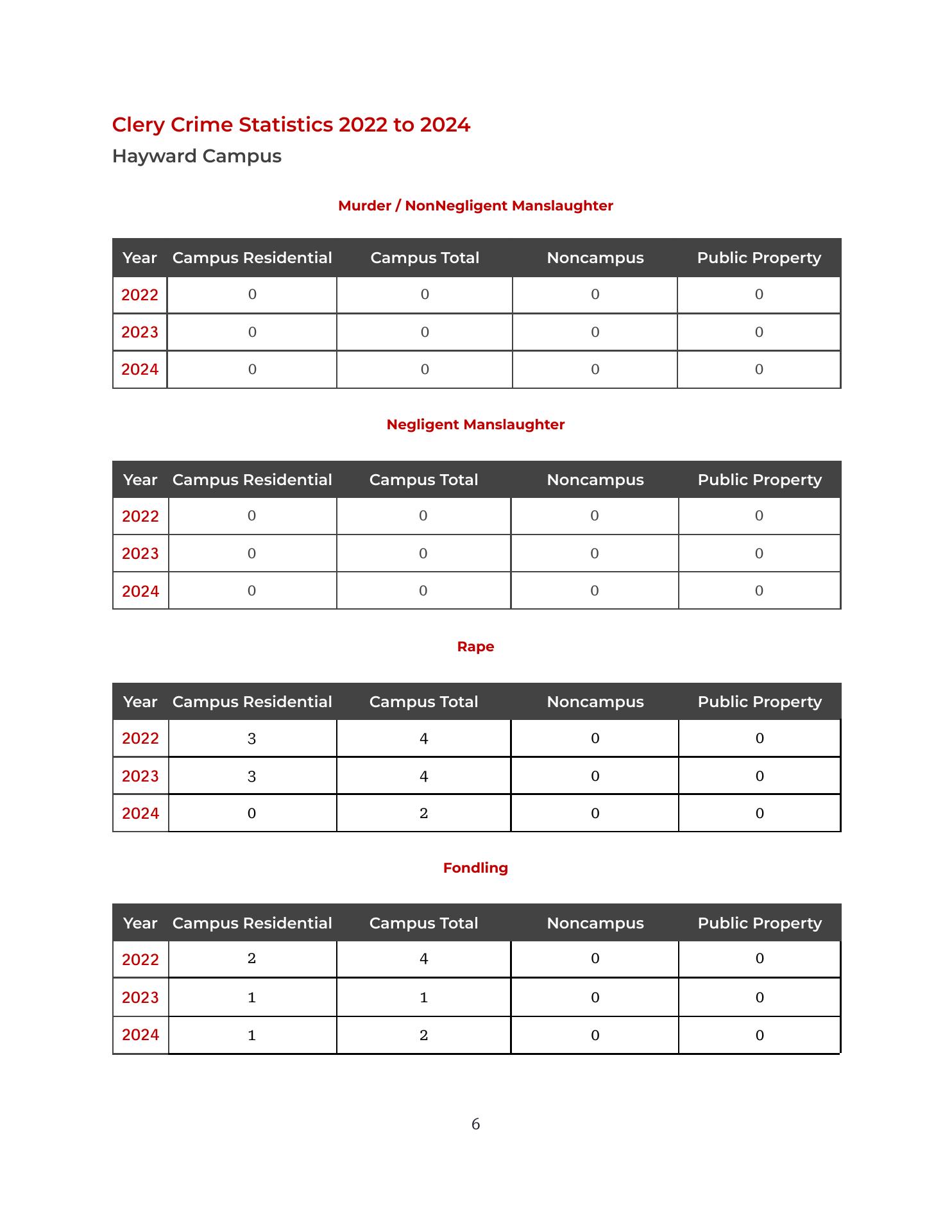 Clery Crime Statistics 2022 to 2024

Hayward Campus

Murder / NonNegligent Manslaughter

| Year | Campus Residential | Campus Total | Noncampus | Public Property |
|---|---|---|---|---|
| 2022 | 0 | 0 | 0 | 0 |
| 2023 | 0 | 0 | 0 | 0 |
| 2024 | 0 | 0 | 0 | 0 |

Negligent Manslaughter

| Year | Campus Residential | Campus Total | Noncampus | Public Property |
|---|---|---|---|---|
| 2022 | 0 | 0 | 0 | 0 |
| 2023 | 0 | 0 | 0 | 0 |
| 2024 | 0 | 0 | 0 | 0 |

Rape

| Year | Campus Residential | Campus Total | Noncampus | Public Property |
|---|---|---|---|---|
| 2022 | 3 | 4 | 0 | 0 |
| 2023 | 3 | 4 | 0 | 0 |
| 2024 | 0 | 2 | 0 | 0 |

Fondling

| Year | Campus Residential | Campus Total | Noncampus | Public Property |
|---|---|---|---|---|
| 2022 | 2 | 4 | 0 | 0 |
| 2023 | 1 | 1 | 0 | 0 |
| 2024 | 1 | 2 | 0 | 0 |

6